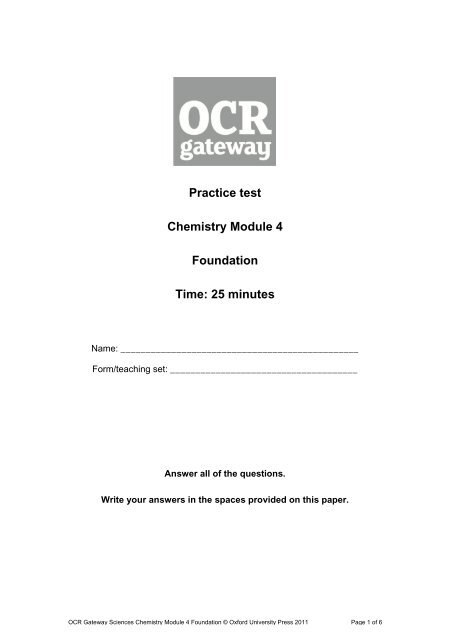 OCR
gateway

Practice test

Chemistry Module 4

Foundation

Time: 25 minutes

Name: ______________________________________________

Form/teaching set: ____________________________________

Answer all of the questions.

Write your answers in the spaces provided on this paper.

OCR Gateway Sciences Chemistry Module 4 Foundation © Oxford University Press 2011

Page 1 of 6